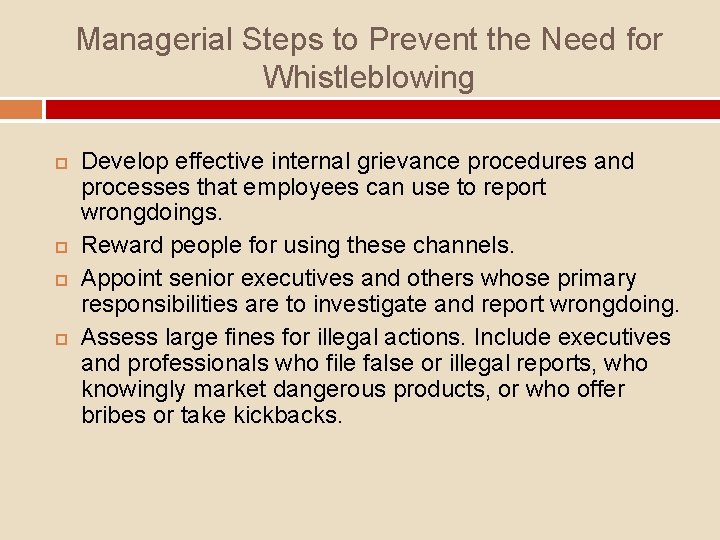 Managerial Steps to Prevent the Need for Whistleblowing

Develop effective internal grievance procedures and processes that employees can use to report wrongdoings.

Reward people for using these channels.

Appoint senior executives and others whose primary responsibilities are to investigate and report wrongdoing.

Assess large fines for illegal actions. Include executives and professionals who file false or illegal reports, who knowingly market dangerous products, or who offer bribes or take kickbacks.